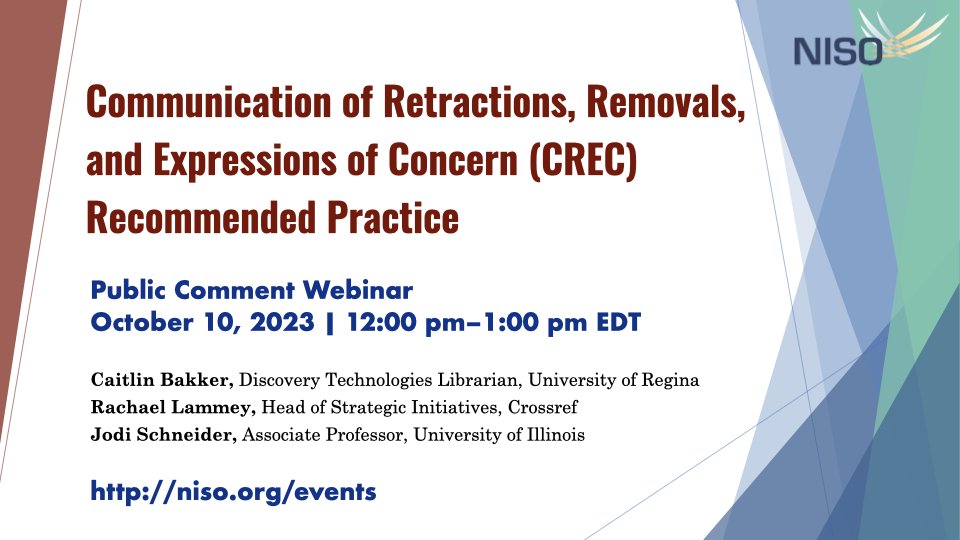 NISO

Communication of Retractions, Removals, and Expressions of Concern (CREC) Recommended Practice

Public Comment Webinar
October 10, 2023 | 12:00 pm–1:00 pm EDT

Caitlin Bakker, Discovery Technologies Librarian, University of Regina
Rachael Lammey, Head of Strategic Initiatives, Crossref
Jodi Schneider, Associate Professor, University of Illinois

http://niso.org/events